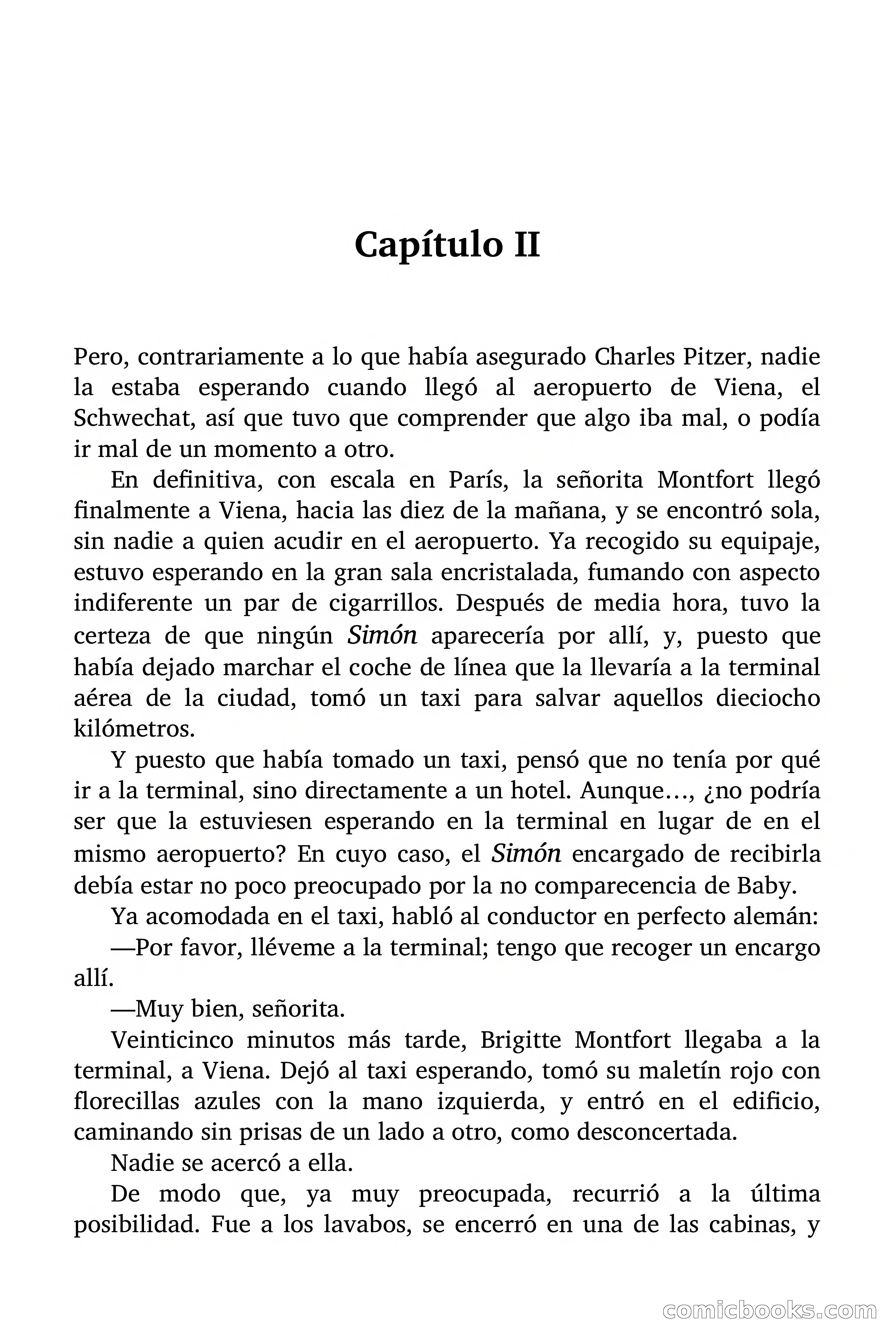 Capítulo II

Pero, contrariamente a lo que había asegurado Charles Pitzer, nadie la estaba esperando cuando llegó al aeropuerto de Viena, el Schwechat, así que tuvo que comprender que algo iba mal, o podía ir mal de un momento a otro.

En definitiva, con escala en París, la señorita Montfort llegó finalmente a Viena, hacia las diez de la mañana, y se encontró sola, sin nadie a quien acudir en el aeropuerto. Ya recogido su equipaje, estuvo esperando en la gran sala encristalada, fumando con aspecto indiferente un par de cigarrillos. Después de media hora, tuvo la certeza de que ningún Simón aparecería por allí, y, puesto que había dejado marchar el coche de línea que la llevaría a la terminal aérea de la ciudad, tomó un taxi para salvar aquellos dieciocho kilómetros.

Y puesto que había tomado un taxi, pensó que no tenía por qué ir a la terminal, sino directamente a un hotel. Aunque…, ¿no podría ser que la estuviesen esperando en la terminal en lugar de en el mismo aeropuerto? En cuyo caso, el Simón encargado de recibirla debía estar no poco preocupado por la no comparecencia de Baby.

Ya acomodada en el taxi, habló al conductor en perfecto alemán:

—Por favor, lléveme a la terminal; tengo que recoger un encargo allí.

—Muy bien, señorita.

Veinticinco minutos más tarde, Brigitte Montfort llegaba a la terminal, a Viena. Dejó al taxi esperando, tomó su maletín rojo con florecillas azules con la mano izquierda, y entró en el edificio, caminando sin prisas de un lado a otro, como desconcertada.

Nadie se acercó a ella.

De modo que, ya muy preocupada, recurrió a la última posibilidad. Fue a los lavabos, se encerró en una de las cabinas, y

comicbooks.com